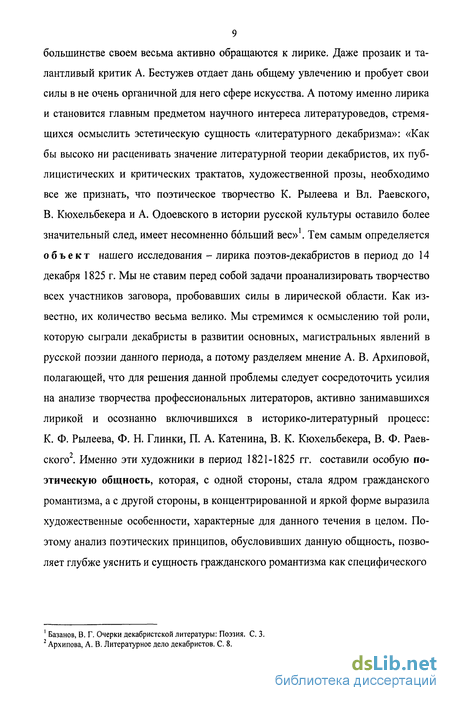 9

большинстве своем весьма активно обращаются к лирике. Даже прозаик и талантливый критик А. Бестужев отдает дань общему увлечению и пробует свои силы в не очень органичной для него сфере искусства. А потому именно лирика и становится главным предметом научного интереса литературоведов, стремящихся осмыслить эстетическую сущность «литературного декабризма»: «Как бы высоко ни расценивать значение литературной теории декабристов, их публицистических и критических трактатов, художественной прозы, необходимо все же признать, что поэтическое творчество К. Рылеева и Вл. Раевского, В. Кюхельбекера и А. Одоевского в истории русской культуры оставило более значительный след, имеет несомненно бóльший вес»$^1$. Тем самым определяется объект нашего исследования – лирика поэтов-декабристов в период до 14 декабря 1825 г. Мы не ставим перед собой задачи проанализировать творчество всех участников заговора, пробовавших силы в лирической области. Как известно, их количество весьма велико. Мы стремимся к осмыслению той роли, которую сыграли декабристы в развитии основных, магистральных явлений в русской поэзии данного периода, а потому разделяем мнение А. В. Архиповой, полагающей, что для решения данной проблемы следует сосредоточить усилия на анализе творчества профессиональных литераторов, активно занимавшихся лирикой и осознанно включившихся в историко-литературный процесс: К. Ф. Рылеева, Ф. Н. Глинки, П. А. Катенина, В. К. Кюхельбекера, В. Ф. Раевского$^2$. Именно эти художники в период 1821-1825 гг. составили особую поэтическую общность, которая, с одной стороны, стала ядром гражданского романтизма, а с другой стороны, в концентрированной и яркой форме выразила художественные особенности, характерные для данного течения в целом. Поэтому анализ поэтических принципов, обусловивших данную общность, позволяет глубже уяснить и сущность гражданского романтизма как специфического

$^1$ Базанов, В. Г. Очерки декабристской литературы: Поэзия. С. 3.
$^2$ Архипова, А. В. Литературное дело декабристов. С. 8.

dsLib.net
библиотека диссертаций